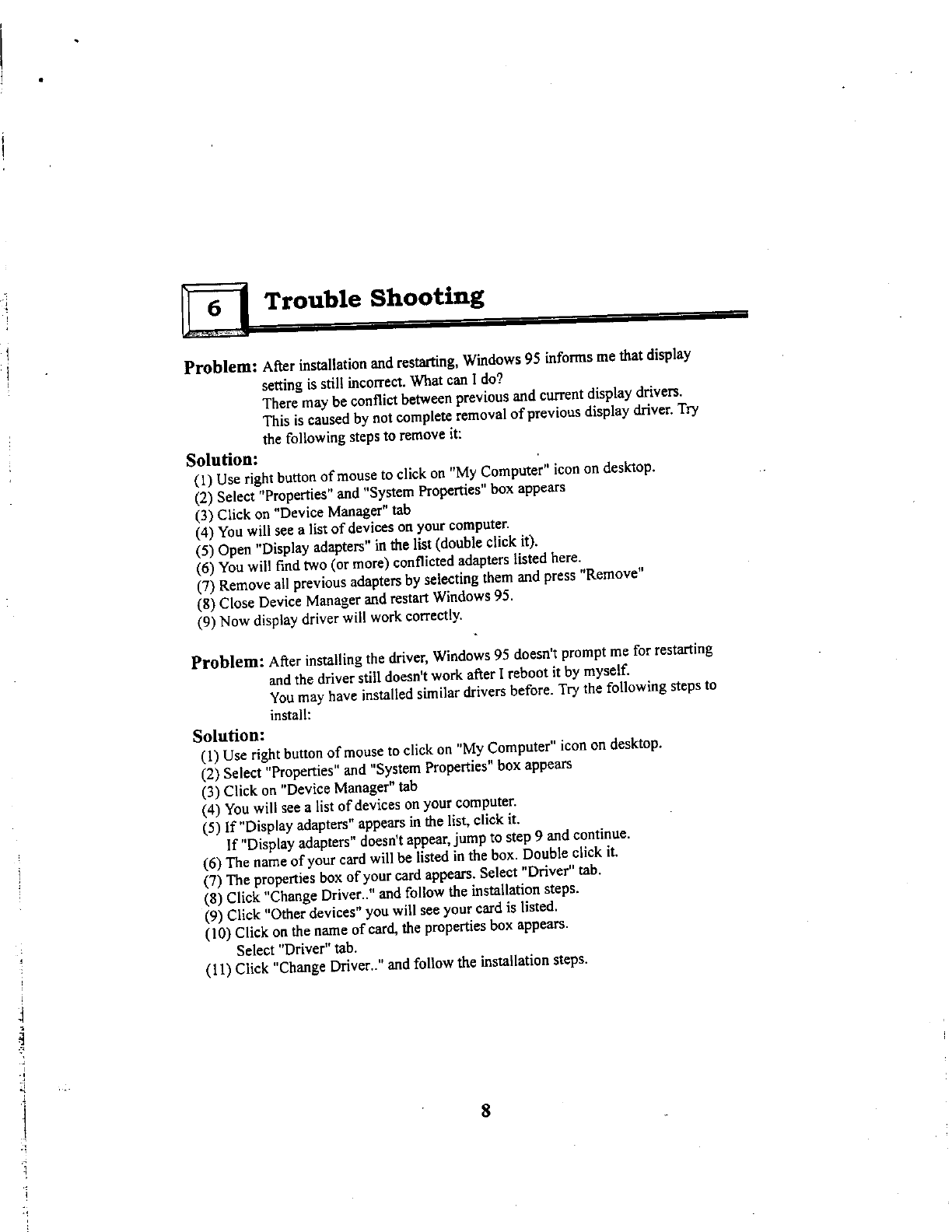 6 Trouble Shooting

Problem: After installation and restarting, Windows 95 informs me that display setting is still incorrect. What can I do?
There may be conflict between previous and current display drivers. This is caused by not complete removal of previous display driver. Try the following steps to remove it:

Solution:
(1) Use right button of mouse to click on "My Computer" icon on desktop.
(2) Select "Properties" and "System Properties" box appears
(3) Click on "Device Manager" tab
(4) You will see a list of devices on your computer.
(5) Open "Display adapters" in the list (double click it).
(6) You will find two (or more) conflicted adapters listed here.
(7) Remove all previous adapters by selecting them and press "Remove"
(8) Close Device Manager and restart Windows 95.
(9) Now display driver will work correctly.

Problem: After installing the driver, Windows 95 doesn't prompt me for restarting and the driver still doesn't work after I reboot it by myself.
You may have installed similar drivers before. Try the following steps to install:

Solution:
(1) Use right button of mouse to click on "My Computer" icon on desktop.
(2) Select "Properties" and "System Properties" box appears
(3) Click on "Device Manager" tab
(4) You will see a list of devices on your computer.
(5) If "Display adapters" appears in the list, click it.
If "Display adapters" doesn't appear, jump to step 9 and continue.
(6) The name of your card will be listed in the box. Double click it.
(7) The properties box of your card appears. Select "Driver" tab.
(8) Click "Change Driver.." and follow the installation steps.
(9) Click "Other devices" you will see your card is listed.
(10) Click on the name of card, the properties box appears.
Select "Driver" tab.
(11) Click "Change Driver.." and follow the installation steps.

8